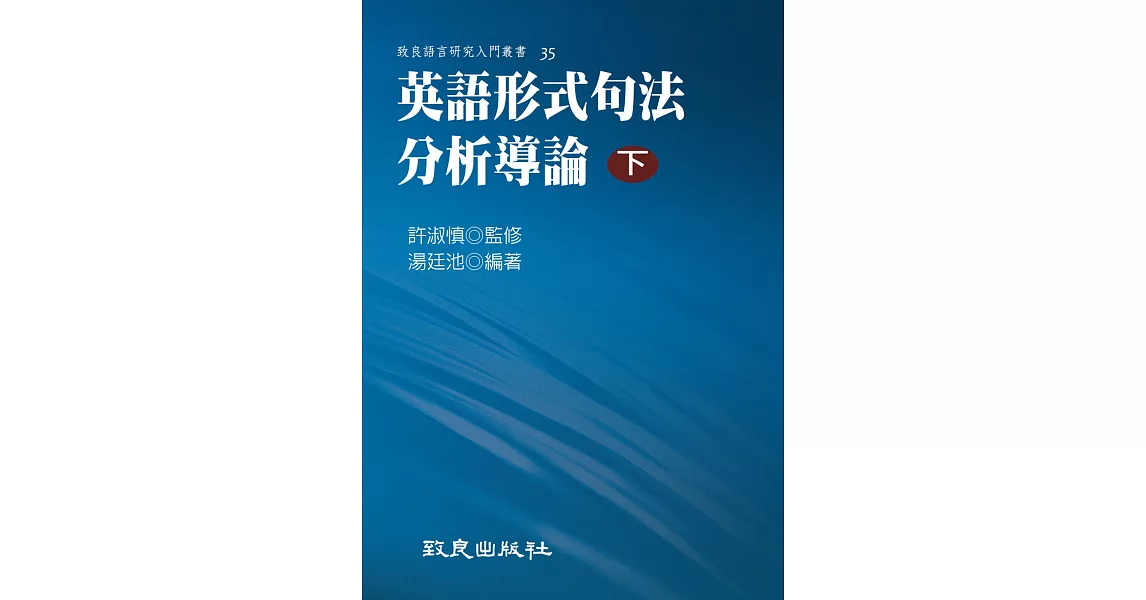 致良語言研究入門叢書 35

英語形式句法分析導論 下

許淑慎◎監修
湯廷池◎編著

致良出版社